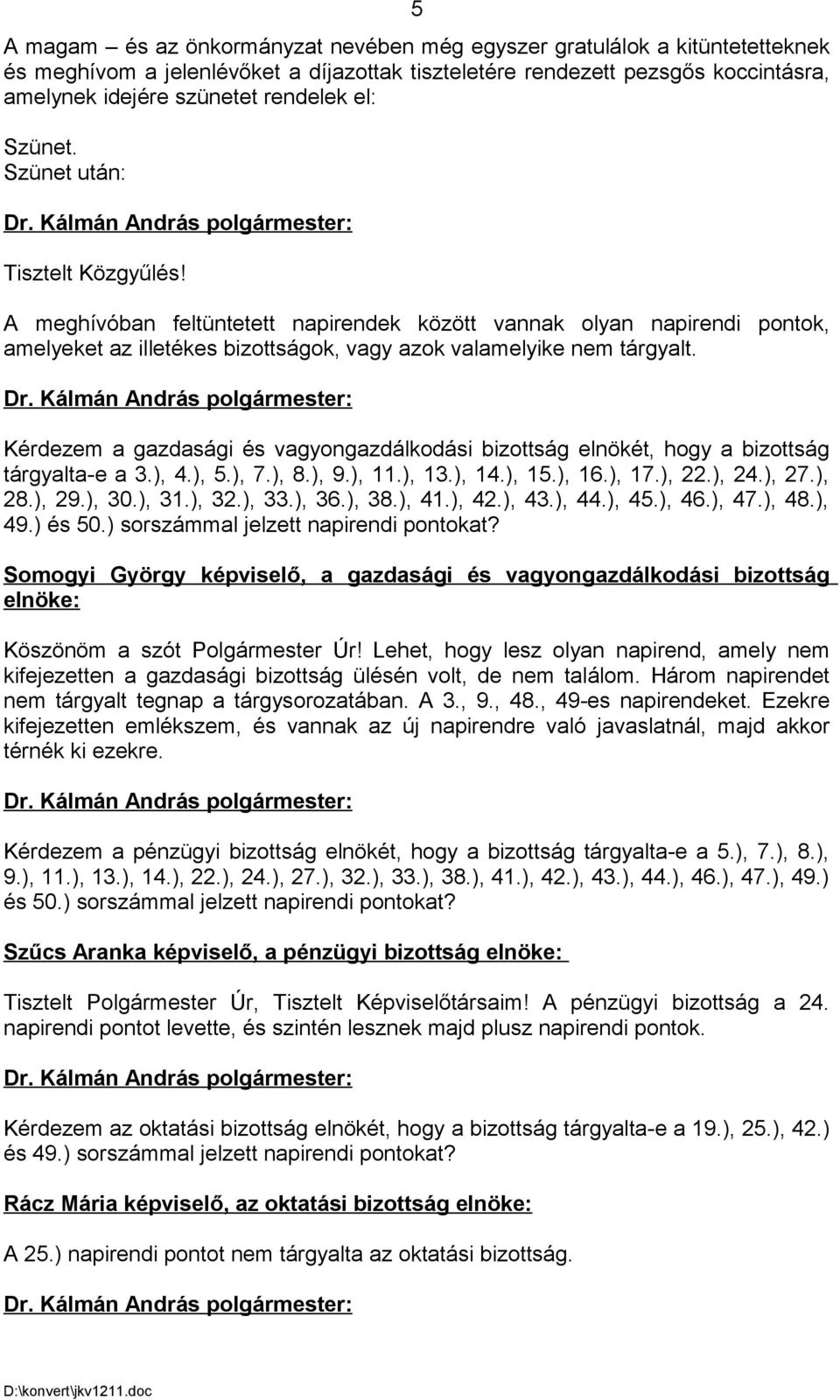 5

A magam – és az önkormányzat nevében még egyszer gratulálok a kitüntetetteknek és meghívom a jelenlévőket a díjazottak tiszteletére rendezett pezsgős koccintásra, amelynek idejére szünetet rendelek el:

Szünet.
Szünet után:

Dr. Kálmán András polgármester:

Tisztelt Közgyűlés!

A meghívóban feltüntetett napirendek között vannak olyan napirendi pontok, amelyeket az illetékes bizottságok, vagy azok valamelyike nem tárgyalt.

Dr. Kálmán András polgármester:

Kérdezem a gazdasági és vagyongazdálkodási bizottság elnökét, hogy a bizottság tárgyalta-e a 3.), 4.), 5.), 7.), 8.), 9.), 11.), 13.), 14.), 15.), 16.), 17.), 22.), 24.), 27.), 28.), 29.), 30.), 31.), 32.), 33.), 36.), 38.), 41.), 42.), 43.), 44.), 45.), 46.), 47.), 48.), 49.) és 50.) sorszámmal jelzett napirendi pontokat?

Somogyi György képviselő, a gazdasági és vagyongazdálkodási bizottság elnöke:

Köszönöm a szót Polgármester Úr! Lehet, hogy lesz olyan napirend, amely nem kifejezetten a gazdasági bizottság ülésén volt, de nem találom. Három napirendet nem tárgyalt tegnap a tárgysorozatában. A 3., 9., 48., 49-es napirendeket. Ezekre kifejezetten emlékszem, és vannak az új napirendre való javaslatnál, majd akkor térnék ki ezekre.

Dr. Kálmán András polgármester:

Kérdezem a pénzügyi bizottság elnökét, hogy a bizottság tárgyalta-e a 5.), 7.), 8.), 9.), 11.), 13.), 14.), 22.), 24.), 27.), 32.), 33.), 38.), 41.), 42.), 43.), 44.), 46.), 47.), 49.) és 50.) sorszámmal jelzett napirendi pontokat?

Szűcs Aranka képviselő, a pénzügyi bizottság elnöke:

Tisztelt Polgármester Úr, Tisztelt Képviselőtársaim! A pénzügyi bizottság a 24. napirendi pontot levette, és szintén lesznek majd plusz napirendi pontok.

Dr. Kálmán András polgármester:

Kérdezem az oktatási bizottság elnökét, hogy a bizottság tárgyalta-e a 19.), 25.), 42.) és 49.) sorszámmal jelzett napirendi pontokat?

Rácz Mária képviselő, az oktatási bizottság elnöke:

A 25.) napirendi pontot nem tárgyalta az oktatási bizottság.

Dr. Kálmán András polgármester:

D:\konvert\jkv1211.doc